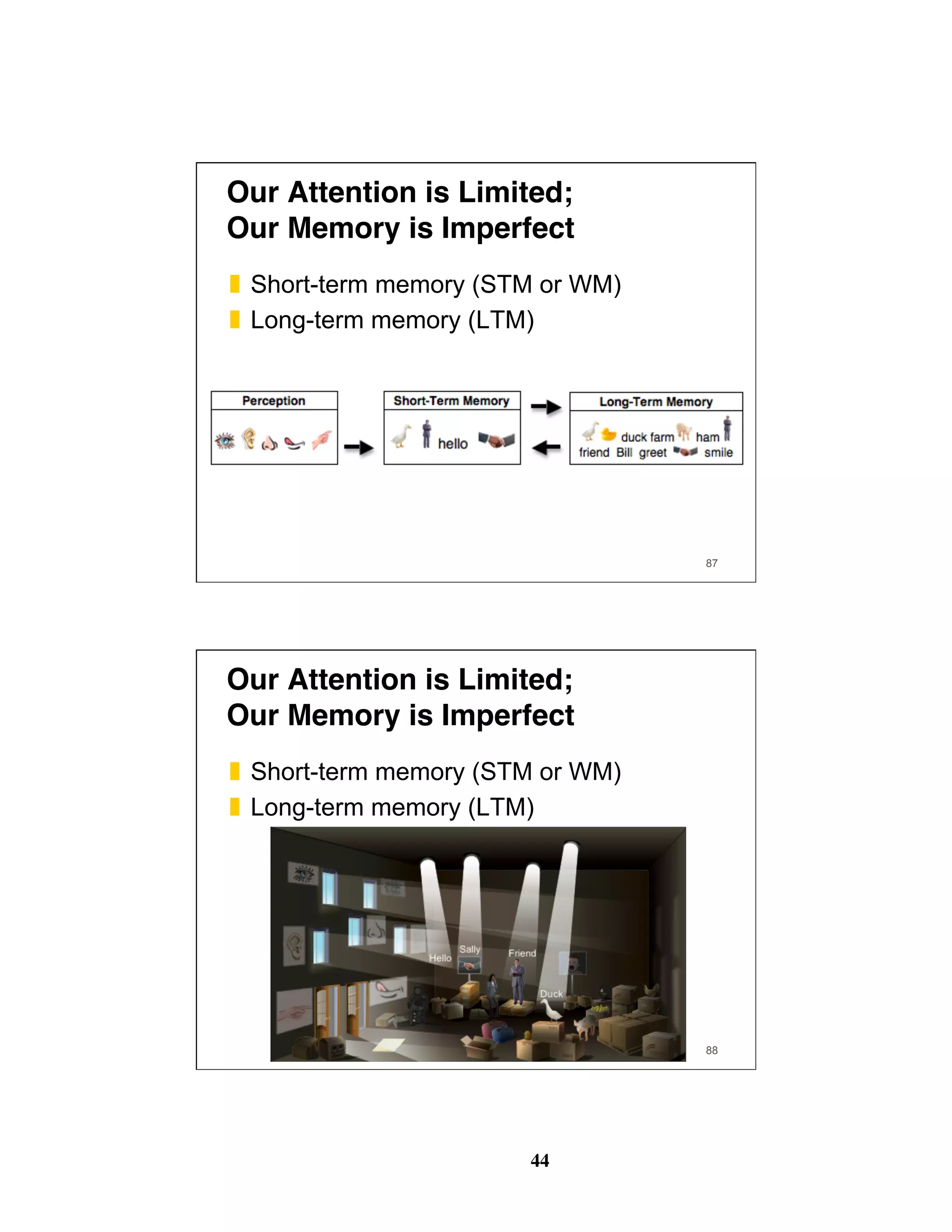 Our Attention is Limited;
Our Memory is Imperfect

Short-term memory (STM or WM)
Long-term memory (LTM)

Perception

Short-Term Memory

hello

Long-Term Memory

duck farm ham
friend Bill greet smile

87

Our Attention is Limited;
Our Memory is Imperfect

Short-term memory (STM or WM)
Long-term memory (LTM)

Hello Sally Friend Duck

88

44